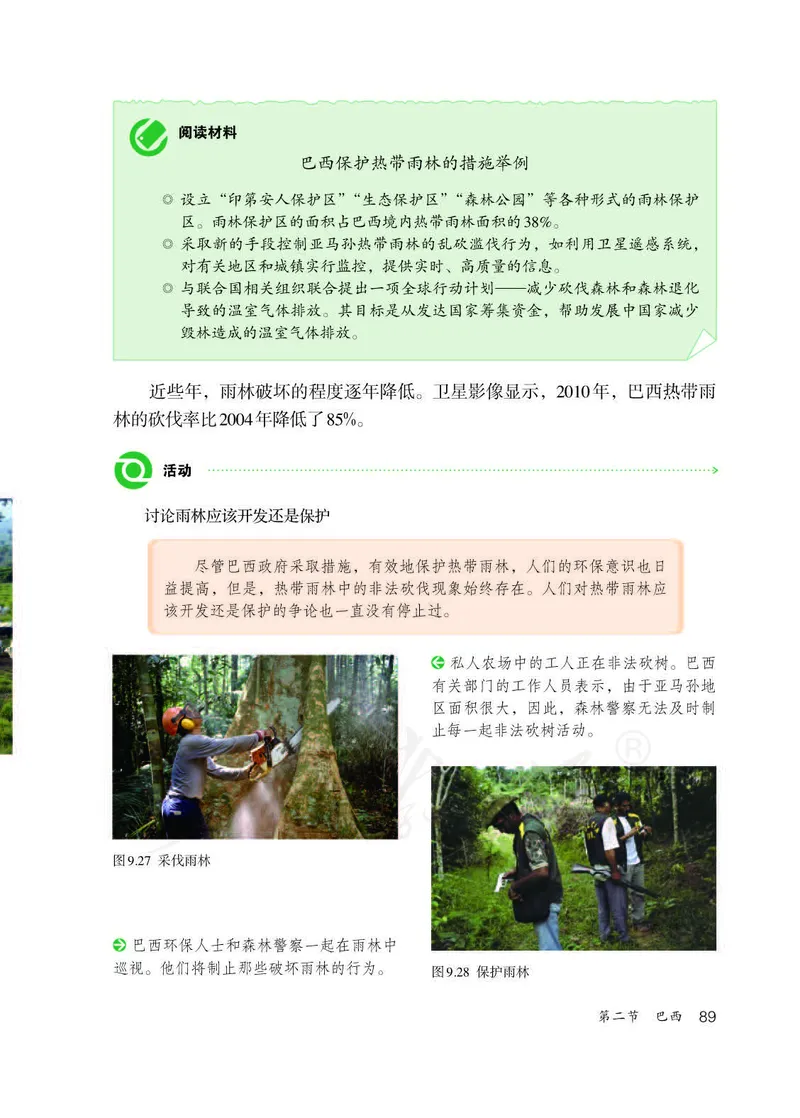 阅读材料

巴西保护热带雨林的措施举例

◎ 设立“印第安人保护区”“生态保护区”“森林公园”等各种形式的雨林保护区。雨林保护区的面积占巴西境内热带雨林面积的38%。
◎ 采取新的手段控制亚马孙热带雨林的乱砍滥伐行为，如利用卫星遥感系统，对有关地区和城镇实行监控，提供实时、高质量的信息。
◎ 与联合国相关组织联合提出一项全球行动计划——减少砍伐森林和森林退化导致的温室气体排放。其目标是从发达国家筹集资金，帮助发展中国家减少毁林造成的温室气体排放。

近些年，雨林破坏的程度逐年降低。卫星影像显示，2010年，巴西热带雨林的砍伐率比2004年降低了85%。

活动

讨论雨林应该开发还是保护

尽管巴西政府采取措施，有效地保护热带雨林，人们的环保意识也日益提高，但是，热带雨林中的非法砍伐现象始终存在。人们对热带雨林应该开发还是保护的争论也一直没有停止过。

私人农场中的工人正在非法砍树。巴西有关部门的工作人员表示，由于亚马孙地区面积很大，因此，森林警察无法及时制止每一起非法砍树活动。

图9.27 采伐雨林

巴西环保人士和森林警察一起在雨林中巡视。他们将制止那些破坏雨林的行为。

图9.28 保护雨林

第二节 巴西 89